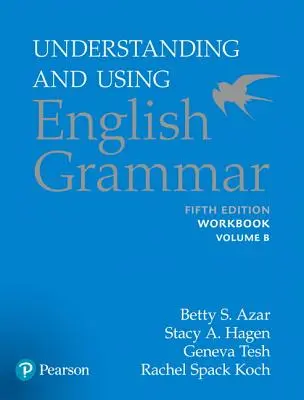 UNDERSTANDING AND USING
English Grammar

FIFTH EDITION
WORKBOOK
VOLUME B

Betty S. Azar
Stacy A. Hagen
Geneva Tesh
Rachel Spack Koch

Pearson